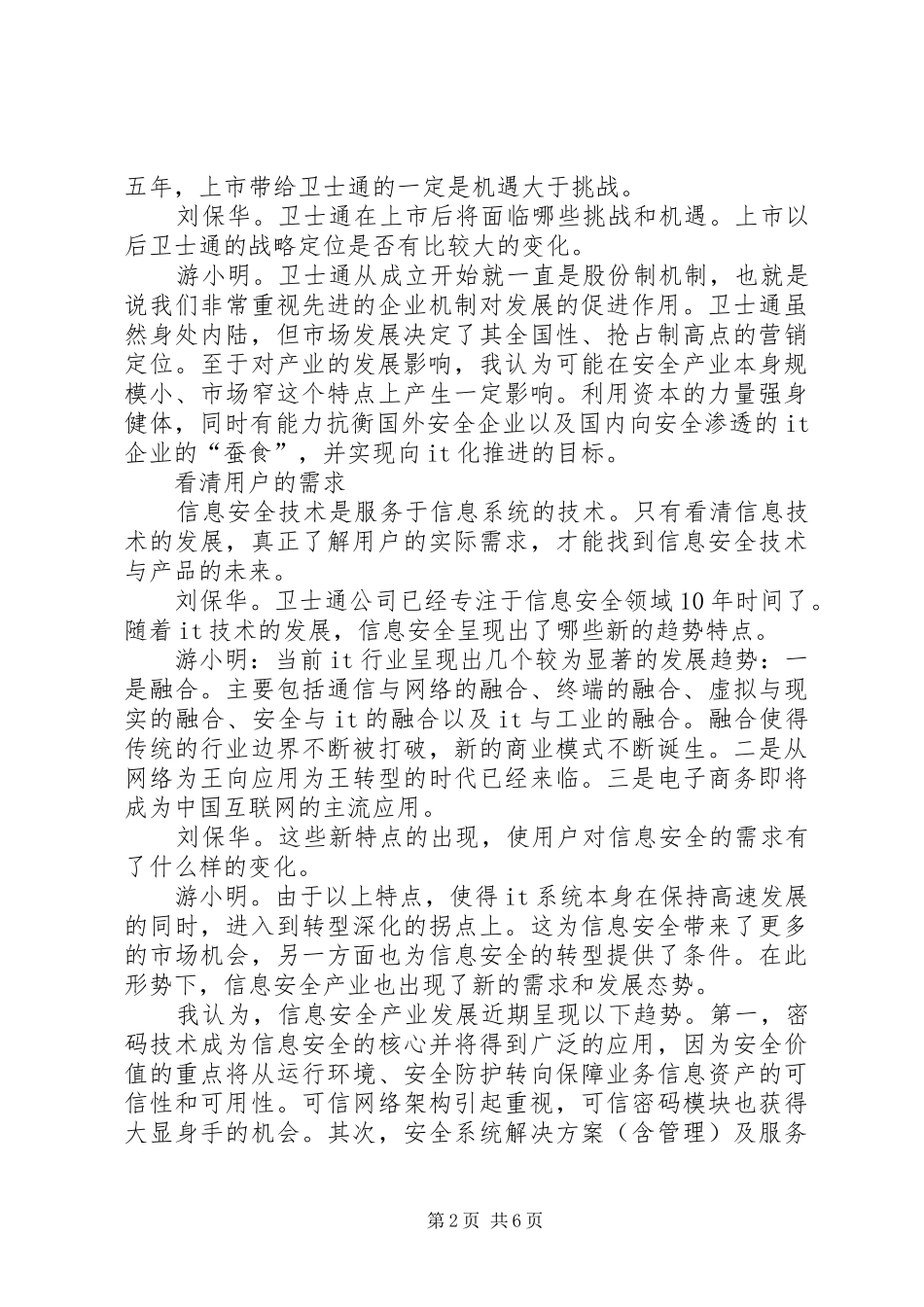 五年，上市带给卫士通的一定是机遇大于挑战。

刘保华。卫士通在上市后将面临哪些挑战和机遇。上市以后卫士通的战略定位是否有比较大的变化。

游小明。卫士通从成立开始就一直是股份制机制，也就是说我们非常重视先进的企业机制对发展的促进作用。卫士通虽然身处内陆，但市场发展决定了其全国性、抢占制高点的营销定位。至于对产业的发展影响，我认为可能在安全产业本身规模小、市场窄这个特点上产生一定影响。利用资本的力量强身健体，同时有能力抗衡国外安全企业以及国内向安全渗透的it企业的“蚕食”，并实现向it化推进的目标。

看清用户的需求

信息安全技术是服务于信息系统的技术。只有看清信息技术的发展，真正了解用户的实际需求，才能找到信息安全技术与产品的未来。

刘保华。卫士通公司已经专注于信息安全领域10年时间了。随着it技术的发展，信息安全呈现出了哪些新的趋势特点。

游小明：当前it行业呈现出几个较为显著的发展趋势：一是融合。主要包括通信与网络的融合、终端的融合、虚拟与现实的融合、安全与it的融合以及it与工业的融合。融合使得传统的行业边界不断被打破，新的商业模式不断诞生。二是从网络为王向应用为王转型的时代已经来临。三是电子商务即将成为中国互联网的主流应用。

刘保华。这些新特点的出现，使用户对信息安全的需求有了什么样的变化。

游小明。由于以上特点，使得it系统本身在保持高速发展的同时，进入到转型深化的拐点上。这为信息安全带来了更多的市场机会，另一方面也为信息安全的转型提供了条件。在此形势下，信息安全产业也出现了新的需求和发展态势。

我认为，信息安全产业发展近期呈现以下趋势。第一，密码技术成为信息安全的核心并将得到广泛的应用，因为安全价值的重点将从运行环境、安全防护转向保障业务信息资产的可信性和可用性。可信网络架构引起重视，可信密码模块也获得大显身手的机会。其次，安全系统解决方案（含管理）及服务

第2页 共6页